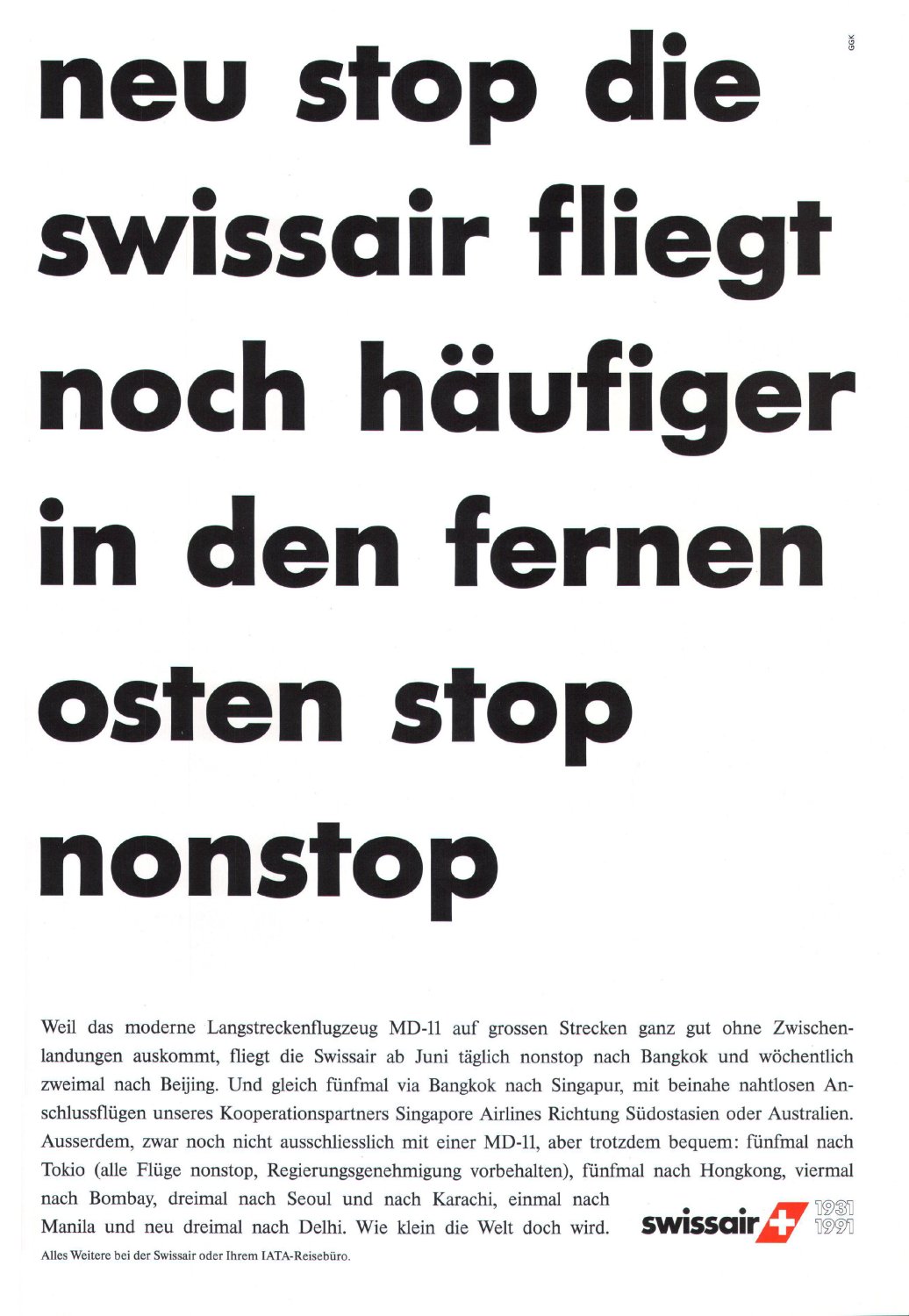 GGK

neu stop die swissair fliegt noch häufiger in den fernen osten stop nonstop

Weil das moderne Langstreckenflugzeug MD-11 auf grossen Strecken ganz gut ohne Zwischenlandungen auskommt, fliegt die Swissair ab Juni täglich nonstop nach Bangkok und wöchentlich zweimal nach Beijing. Und gleich fünfmal via Bangkok nach Singapur, mit beinahe nahtlosen Anschlussflügen unseres Kooperationspartners Singapore Airlines Richtung Südostasien oder Australien. Ausserdem, zwar noch nicht ausschliesslich mit einer MD-11, aber trotzdem bequem: fünfmal nach Tokio (alle Flüge nonstop, Regierungsgenehmigung vorbehalten), fünfmal nach Hongkong, viermal nach Bombay, dreimal nach Seoul und nach Karachi, einmal nach Manila und neu dreimal nach Delhi. Wie klein die Welt doch wird.

swissair

1931
1991

Alles Weitere bei der Swissair oder Ihrem IATA-Reisebüro.